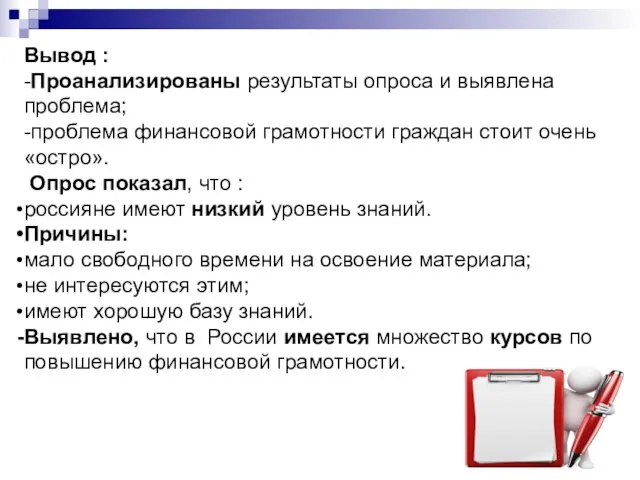 Вывод :
-Проанализированы результаты опроса и выявлена проблема;
-проблема финансовой грамотности граждан стоит очень «остро».
Опрос показал, что :
•россияне имеют низкий уровень знаний.
•Причины:
•мало свободного времени на освоение материала;
•не интересуются этим;
•имеют хорошую базу знаний.
-Выявлено, что в России имеется множество курсов по повышению финансовой грамотности.